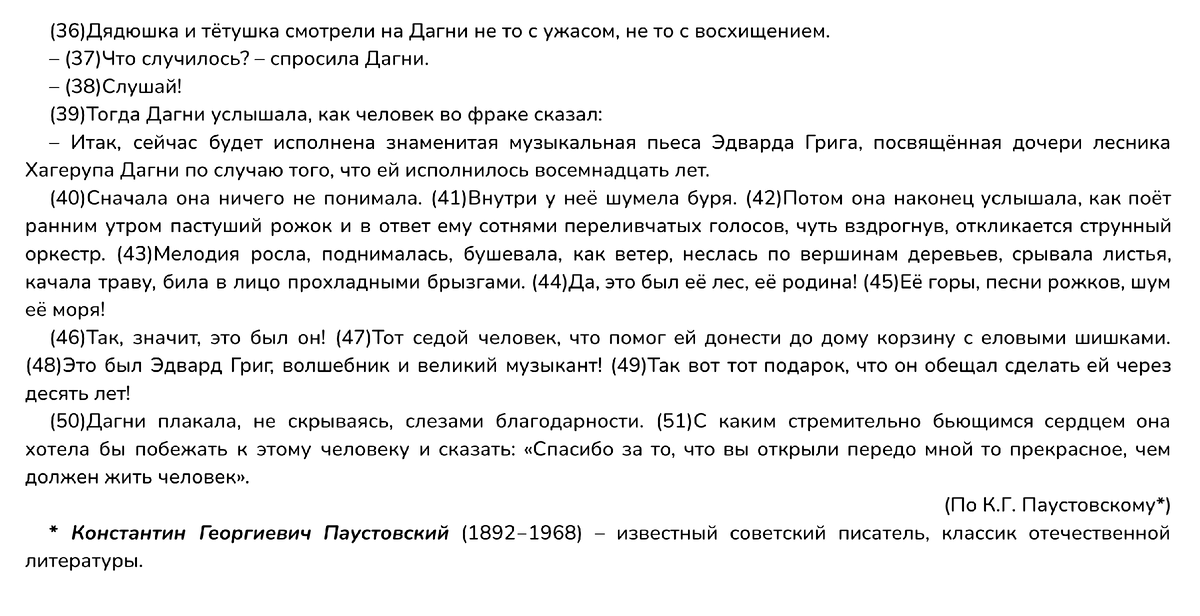 (36)Дядюшка и тётушка смотрели на Дагни не то с ужасом, не то с восхищением.

– (37)Что случилось? – спросила Дагни.

– (38)Слушай!

(39)Тогда Дагни услышала, как человек во фраке сказал:

– Итак, сейчас будет исполнена знаменитая музыкальная пьеса Эдварда Грига, посвящённая дочери лесника Хагерупа Дагни по случаю того, что ей исполнилось восемнадцать лет.

(40)Сначала она ничего не понимала. (41)Внутри у неё шумела буря. (42)Потом она наконец услышала, как поёт ранним утром пастуший рожок и в ответ ему сотнями переливчатых голосов, чуть вздрогнув, откликается струнный оркестр. (43)Мелодия росла, поднималась, бушевала, как ветер, неслась по вершинам деревьев, срывала листья, качала траву, била в лицо прохладными брызгами. (44)Да, это был её лес, её родина! (45)Её горы, песни рожков, шум её моря!

(46)Так, значит, это был он! (47)Тот седой человек, что помог ей донести до дому корзину с еловыми шишками. (48)Это был Эдвард Григ, волшебник и великий музыкант! (49)Так вот тот подарок, что он обещал сделать ей через десять лет!

(50)Дагни плакала, не скрываясь, слезами благодарности. (51)С каким стремительно бьющимся сердцем она хотела бы побежать к этому человеку и сказать: «Спасибо за то, что вы открыли передо мной то прекрасное, чем должен жить человек».

(По К.Г. Паустовскому*)

* Константин Георгиевич Паустовский (1892–1968) – известный советский писатель, классик отечественной литературы.